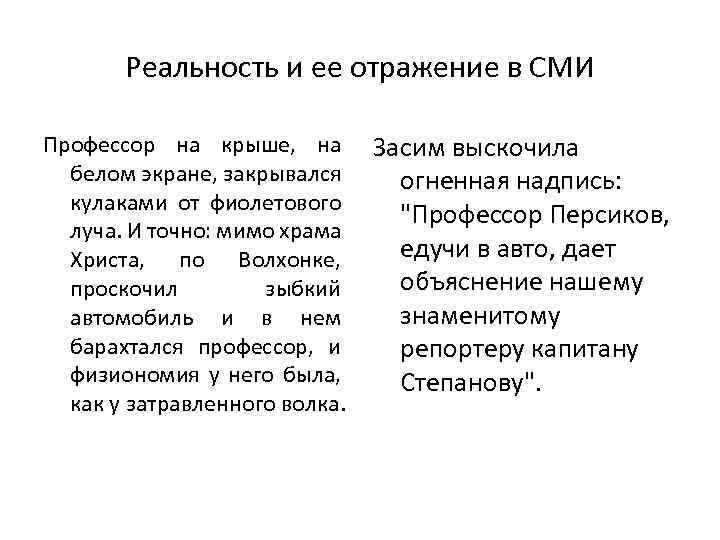 Реальность и ее отражение в СМИ

Профессор на крыше, на белом экране, закрывался кулаками от фиолетового луча. И точно: мимо храма Христа, по Волхонке, проскочил зыбкий автомобиль и в нем барахтался профессор, и физиономия у него была, как у затравленного волка.

Засим выскочила огненная надпись: "Профессор Персиков, едучи в авто, дает объяснение нашему знаменитому репортеру капитану Степанову".